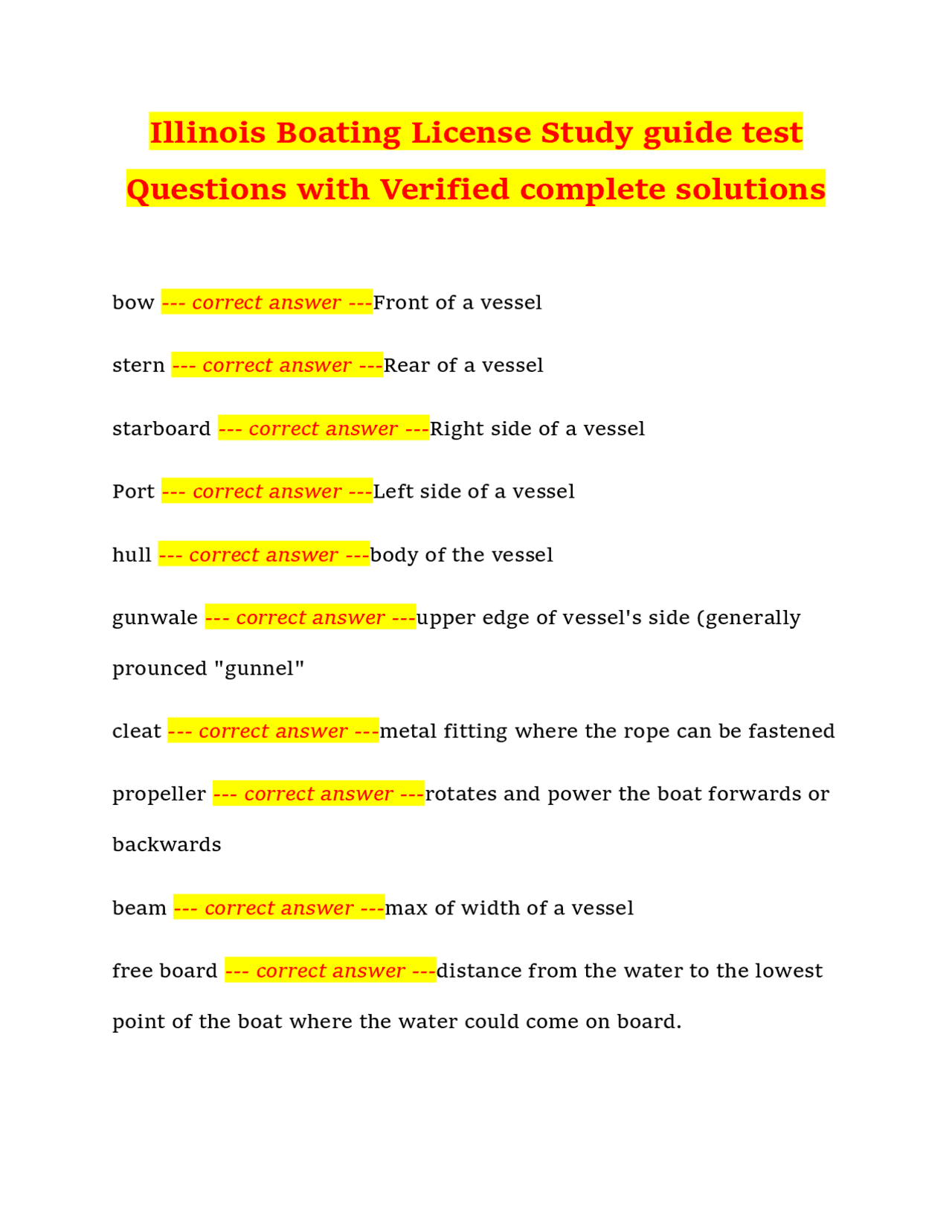 Illinois Boating License Study guide test Questions with Verified complete solutions

bow --- correct answer ---Front of a vessel

stern --- correct answer ---Rear of a vessel

starboard --- correct answer ---Right side of a vessel

Port --- correct answer ---Left side of a vessel

hull --- correct answer ---body of the vessel

gunwale --- correct answer ---upper edge of vessel's side (generally prounced "gunnel"

cleat --- correct answer ---metal fitting where the rope can be fastened

propeller --- correct answer ---rotates and power the boat forwards or backwards

beam --- correct answer ---max of width of a vessel

free board --- correct answer ---distance from the water to the lowest point of the boat where the water could come on board.